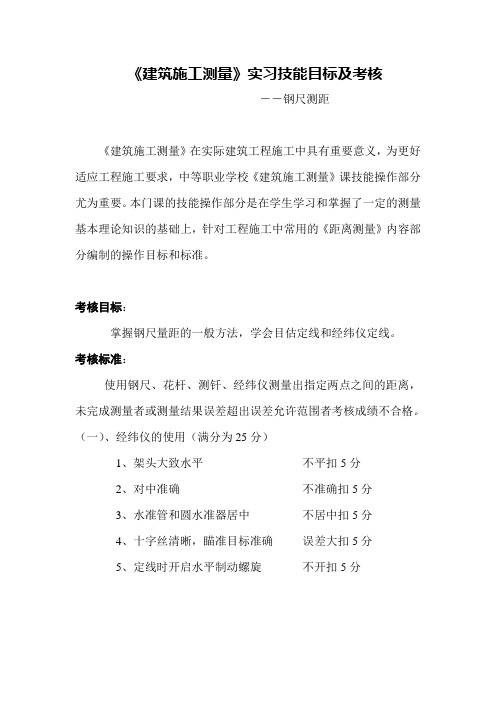 《建筑施工测量》实习技能目标及考核

——钢尺测距

《建筑施工测量》在实际建筑工程施工中具有重要意义，为更好适应工程施工要求，中等职业学校《建筑施工测量》课技能操作部分尤为重要。本门课的技能操作部分是在学生学习和掌握了一定的测量基本理论知识的基础上，针对工程施工中常用的《距离测量》内容部分编制的操作目标和标准。

考核目标：

掌握钢尺量距的一般方法，学会目估定线和经纬仪定线。

考核标准：

使用钢尺、花杆、测钎、经纬仪测量出指定两点之间的距离，未完成测量者或测量结果误差超出误差允许范围者考核成绩不合格。

（一）、经纬仪的使用（满分为 25 分）

1、架头大致水平　　不平扣 5 分

2、对中准确　　不准确扣 5 分

3、水准管和圆水准器居中　　不居中扣 5 分

4、十字丝清晰，瞄准目标准确　　误差大扣 5 分

5、定线时开启水平制动螺旋　　不开扣 5 分